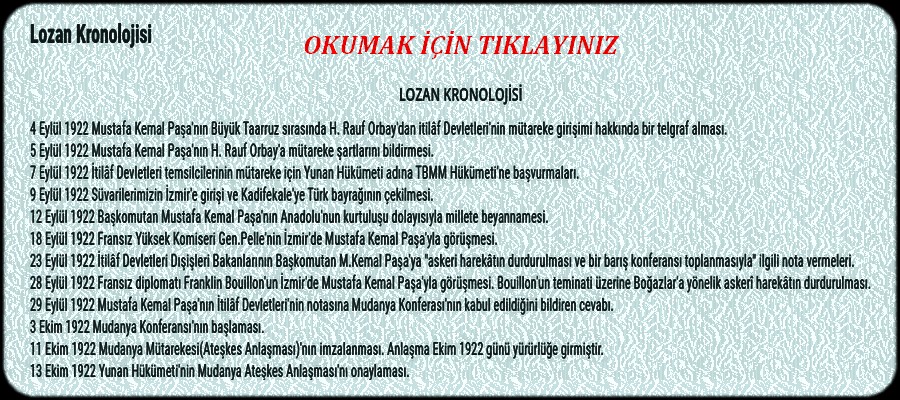 Lozan Kronolojisi

OKUMAK İÇİN TIKLAYINIZ

LOZAN KRONOLOJİSİ

4 Eylül 1922 Mustafa Kemal Paşa'nın Büyük Taarruz sırasında H. Rauf Orbay'dan itilâf Devletleri'nin mütareke girişimi hakkında bir telgraf alması.
5 Eylül 1922 Mustafa Kemal Paşa'nın H. Rauf Orbay'a mütareke şartlarını bildirmesi.
7 Eylül 1922 İtilâf Devletleri temsilcilerinin mütareke için Yunan Hükümeti adına TBMM Hükümeti'ne başvurmaları.
9 Eylül 1922 Süvarilerimizin İzmir'e girişi ve Kadifekale'ye Türk bayrağının çekilmesi.
12 Eylül 1922 Başkomutan Mustafa Kemal Paşa'nın Anadolu'nun kurtuluşu dolayısıyla millete beyannamesi.
18 Eylül 1922 Fransız Yüksek Komiseri Gen.Pelle'nin İzmir'de Mustafa Kemal Paşa'yla görüşmesi.
23 Eylül 1922 İtilâf Devletleri Dışişleri Bakanlarının Başkomutan M.Kemal Paşa'ya "askeri harekâtın durdurulması ve bir barış konferansı toplanmasıyla" ilgili nota vermeleri.
28 Eylül 1922 Fransız diplomatı Franklin Bouillon'un İzmir'de Mustafa Kemal Paşa'yla görüşmesi. Bouillon'un teminatı üzerine Boğazlar'a yönelik askeri harekâtın durdurulması.
29 Eylül 1922 Mustafa Kemal Paşa'nın İtilâf Devletleri'nin notasına Mudanya Konferası'nın kabul edildiğini bildiren cevabı.
3 Ekim 1922 Mudanya Konferansı'nın başlaması.
11 Ekim 1922 Mudanya Mütarekesi(Ateşkes Anlaşması)'nın imzalanması. Anlaşma Ekim 1922 günü yürürlüğe girmiştir.
13 Ekim 1922 Yunan Hükümeti'nin Mudanya Ateşkes Anlaşması'nı onaylaması.